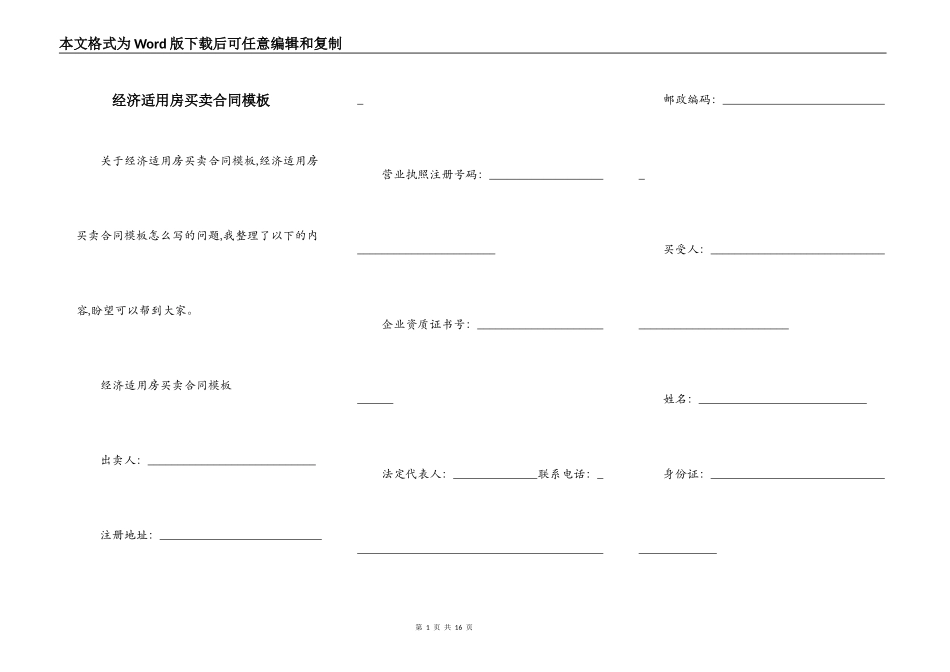 本文格式为Word版下载后可任意编辑和复制

经济适用房买卖合同模板

关于经济适用房买卖合同模板,经济适用房买卖合同模板怎么写的问题,我整理了以下的内容,盼望可以帮到大家。

经济适用房买卖合同模板

出卖人:____

注册地址:____

____

营业执照注册号码:____

____

企业资质证书号:____

____

法定代表人:____联系电话:____

____

邮政编码:____

____

买受人:____

____

姓名:____

身份证:____

____

第1页 共16页